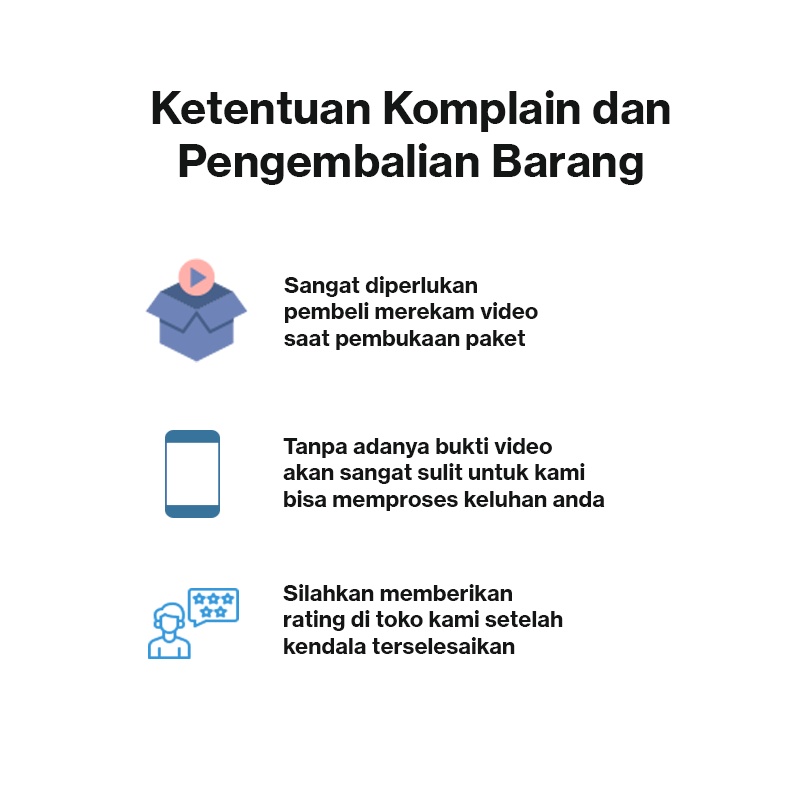 Ketentuan Komplain dan Pengembalian Barang

Sangat diperlukan pembeli merekam video saat pembukaan paket

Tanpa adanya bukti video akan sangat sulit untuk kami bisa memproses keluhan anda

Silahkan memberikan rating di toko kami setelah kendala terselesaikan